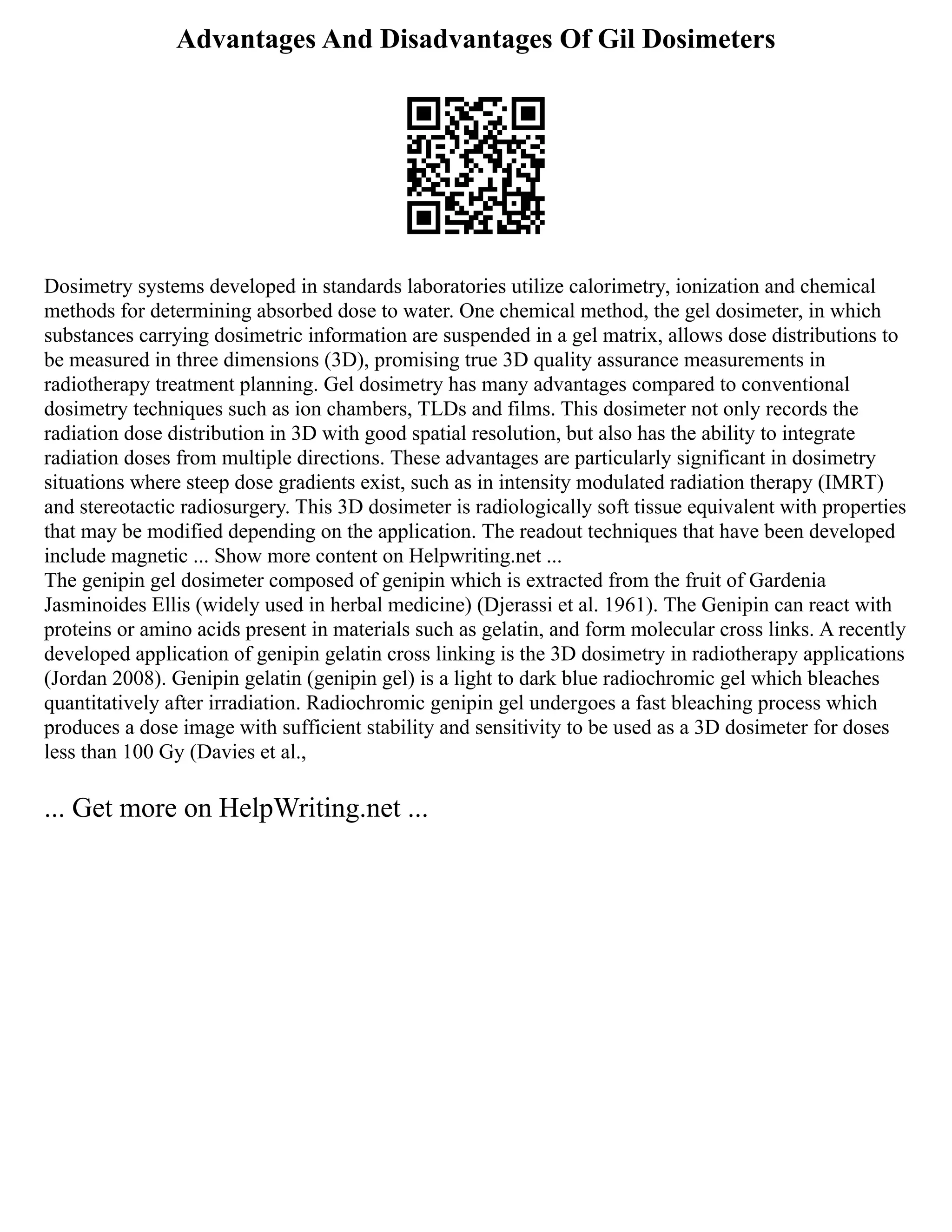 Advantages And Disadvantages Of Gil Dosimeters

Dosimetry systems developed in standards laboratories utilize calorimetry, ionization and chemical methods for determining absorbed dose to water. One chemical method, the gel dosimeter, in which substances carrying dosimetric information are suspended in a gel matrix, allows dose distributions to be measured in three dimensions (3D), promising true 3D quality assurance measurements in radiotherapy treatment planning. Gel dosimetry has many advantages compared to conventional dosimetry techniques such as ion chambers, TLDs and films. This dosimeter not only records the radiation dose distribution in 3D with good spatial resolution, but also has the ability to integrate radiation doses from multiple directions. These advantages are particularly significant in dosimetry situations where steep dose gradients exist, such as in intensity modulated radiation therapy (IMRT) and stereotactic radiosurgery. This 3D dosimeter is radiologically soft tissue equivalent with properties that may be modified depending on the application. The readout techniques that have been developed include magnetic ... Show more content on Helpwriting.net ...
The genipin gel dosimeter composed of genipin which is extracted from the fruit of Gardenia Jasminoides Ellis (widely used in herbal medicine) (Djerassi et al. 1961). The Genipin can react with proteins or amino acids present in materials such as gelatin, and form molecular cross links. A recently developed application of genipin gelatin cross linking is the 3D dosimetry in radiotherapy applications (Jordan 2008). Genipin gelatin (genipin gel) is a light to dark blue radiochromic gel which bleaches quantitatively after irradiation. Radiochromic genipin gel undergoes a fast bleaching process which produces a dose image with sufficient stability and sensitivity to be used as a 3D dosimeter for doses less than 100 Gy (Davies et al.,

... Get more on HelpWriting.net ...